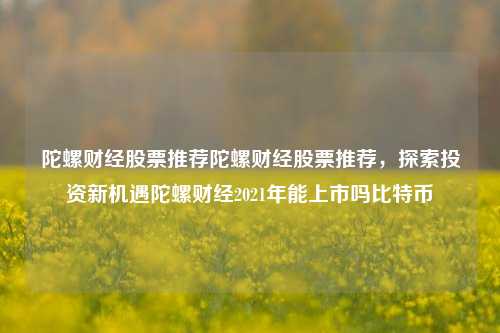 陀螺财经股票推荐陀螺财经股票推荐，探索投资新机遇陀螺财经2021年能上市吗比特币